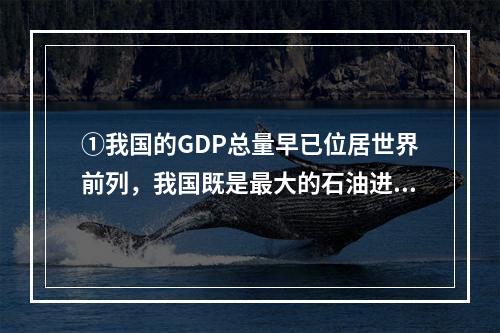 ①我国的GDP总量早已位居世界前列，我国既是最大的石油进...